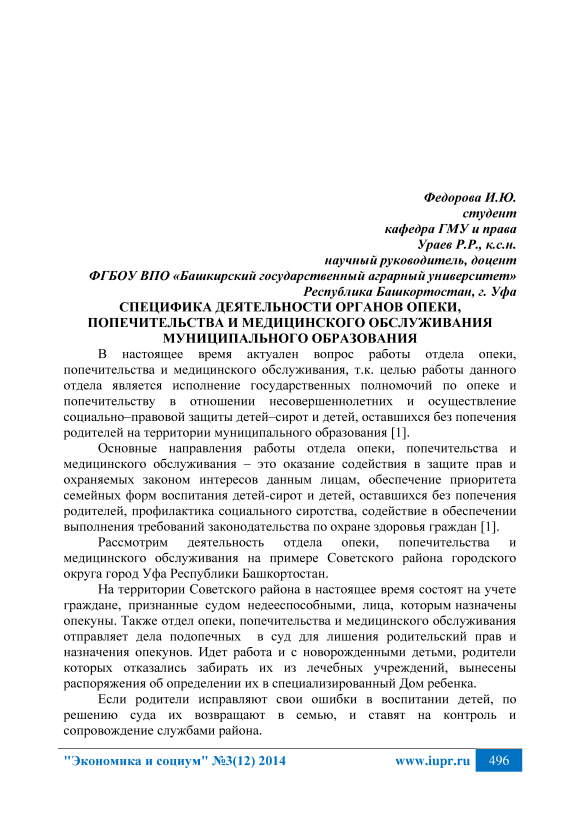 Федорова И.Ю.
студент
кафедра ГМУ и права
Ураев Р.Р., к.с.н.
научный руководитель, доцент
ФГБОУ ВПО «Башкирский государственный аграрный университет»
Республика Башкортостан, г. Уфа

СПЕЦИФИКА ДЕЯТЕЛЬНОСТИ ОРГАНОВ ОПЕКИ, ПОПЕЧИТЕЛЬСТВА И МЕДИЦИНСКОГО ОБСЛУЖИВАНИЯ МУНИЦИПАЛЬНОГО ОБРАЗОВАНИЯ

В настоящее время актуален вопрос работы отдела опеки, попечительства и медицинского обслуживания, т.к. целью работы данного отдела является исполнение государственных полномочий по опеке и попечительству в отношении несовершеннолетних и осуществление социально–правовой защиты детей–сирот и детей, оставшихся без попечения родителей на территории муниципального образования [1].

Основные направления работы отдела опеки, попечительства и медицинского обслуживания – это оказание содействия в защите прав и охраняемых законом интересов данным лицам, обеспечение приоритета семейных форм воспитания детей-сирот и детей, оставшихся без попечения родителей, профилактика социального сиротства, содействие в обеспечении выполнения требований законодательства по охране здоровья граждан [1].

Рассмотрим деятельность отдела опеки, попечительства и медицинского обслуживания на примере Советского района городского округа город Уфа Республики Башкортостан.

На территории Советского района в настоящее время состоят на учете граждане, признанные судом недееспособными, лица, которым назначены опекуны. Также отдел опеки, попечительства и медицинского обслуживания отправляет дела подопечных в суд для лишения родительский прав и назначения опекунов. Идет работа и с новорожденными детьми, родители которых отказались забирать их из лечебных учреждений, вынесены распоряжения об определении их в специализированный Дом ребенка.

Если родители исправляют свои ошибки в воспитании детей, по решению суда их возвращают в семью, и ставят на контроль и сопровождение службами района.

"Экономика и социум" №3(12) 2014 www.iupr.ru 496